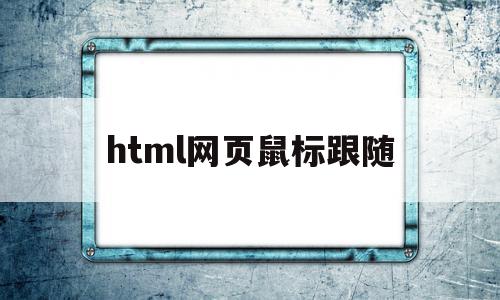 html网页鼠标跟随